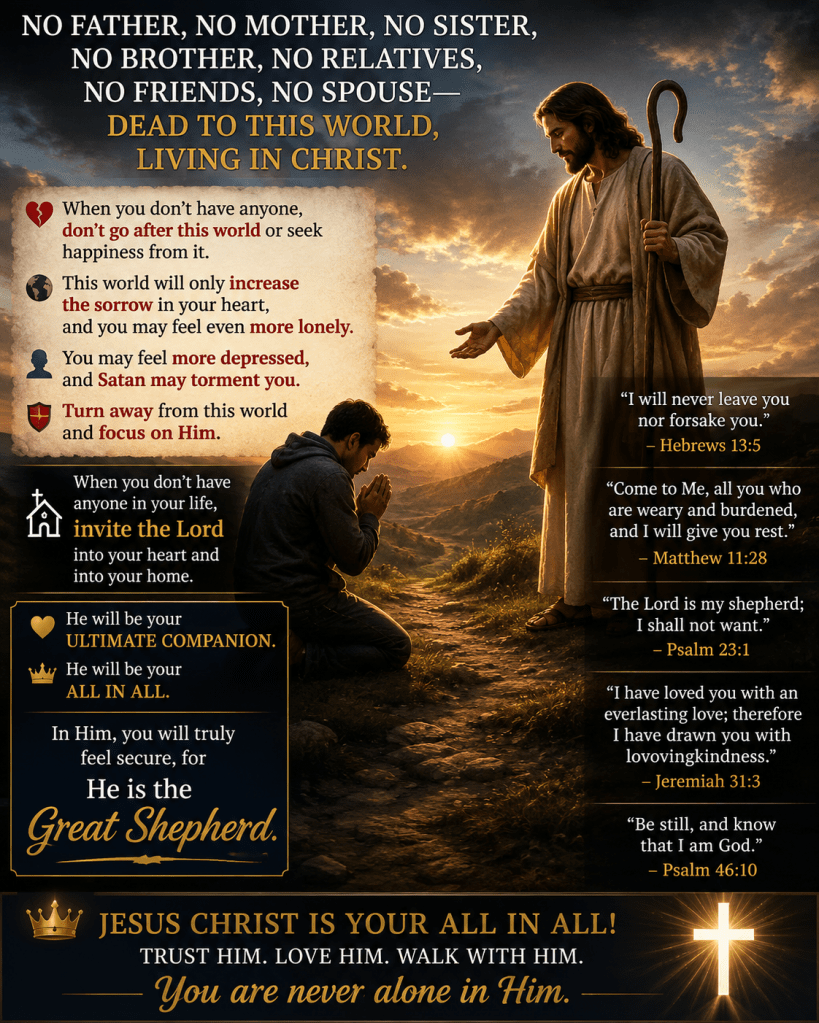 NO FATHER, NO MOTHER, NO SISTER, NO BROTHER, NO RELATIVES, NO FRIENDS, NO SPOUSE— DEAD TO THIS WORLD, LIVING IN CHRIST.

When you don't have anyone, don't go after this world or seek happiness from it.

This world will only increase the sorrow in your heart, and you may feel even more lonely.

You may feel more depressed, and Satan may torment you.

Turn away from this world and focus on Him.

When you don't have anyone in your life, invite the Lord into your heart and into your home.

He will be your ULTIMATE COMPANION.

He will be your ALL IN ALL.

In Him, you will truly feel secure, for

He is the Great Shepherd.

"I will never leave you nor forsake you."
– Hebrews 13:5

"Come to Me, all you who are weary and burdened, and I will give you rest."
– Matthew 11:28

"The Lord is my shepherd; I shall not want."
– Psalm 23:1

"I have loved you with an everlasting love; therefore I have drawn you with lovovingkindness."
– Jeremiah 31:3

"Be still, and know that I am God."
– Psalm 46:10

JESUS CHRIST IS YOUR ALL IN ALL!
TRUST HIM. LOVE HIM. WALK WITH HIM.
You are never alone in Him.